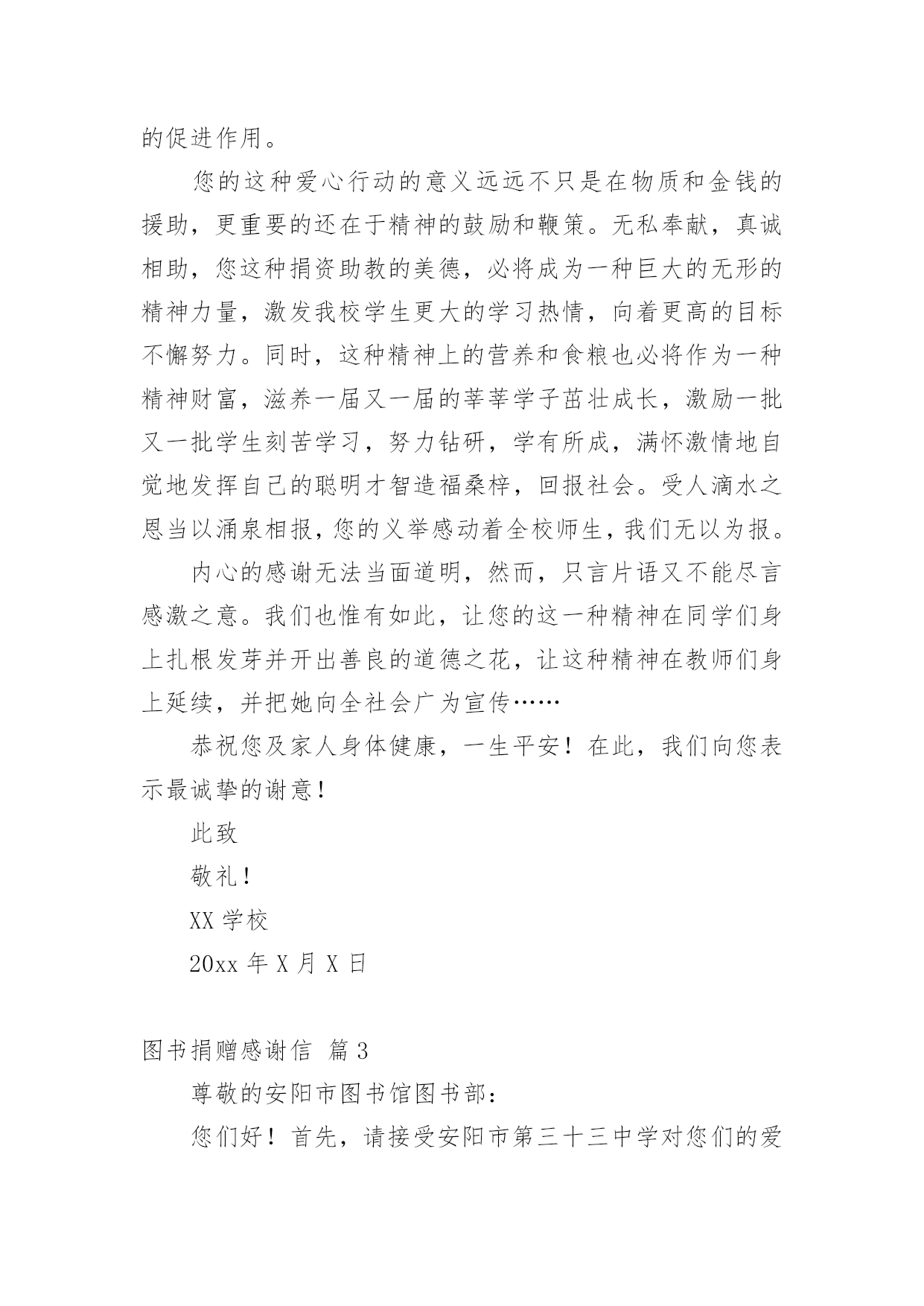 的促进作用。

您的这种爱心行动的意义远远不只是在物质和金钱的援助，更重要的还在于精神的鼓励和鞭策。无私奉献，真诚相助，您这种捐资助教的美德，必将成为一种巨大的无形的精神力量，激发我校学生更大的学习热情，向着更高的目标不懈努力。同时，这种精神上的营养和食粮也必将作为一种精神财富，滋养一届又一届的莘莘学子茁壮成长，激励一批又一批学生刻苦学习，努力钻研，学有所成，满怀激情地自觉地发挥自己的聪明才智造福桑梓，回报社会。受人滴水之恩当以涌泉相报，您的义举感动着全校师生，我们无以为报。

内心的感谢无法当面道明，然而，只言片语又不能尽言感激之意。我们也惟有如此，让您的这一种精神在同学们身上扎根发芽并开出善良的道德之花，让这种精神在教师们身上延续，并把她向全社会广为宣传……

恭祝您及家人身体健康，一生平安！在此，我们向您表示最诚挚的谢意！

此致

敬礼！

XX 学校

20xx 年 X 月 X 日

图书捐赠感谢信 篇 3

尊敬的安阳市图书馆图书部：

您们好！首先，请接受安阳市第三十三中学对您们的爱